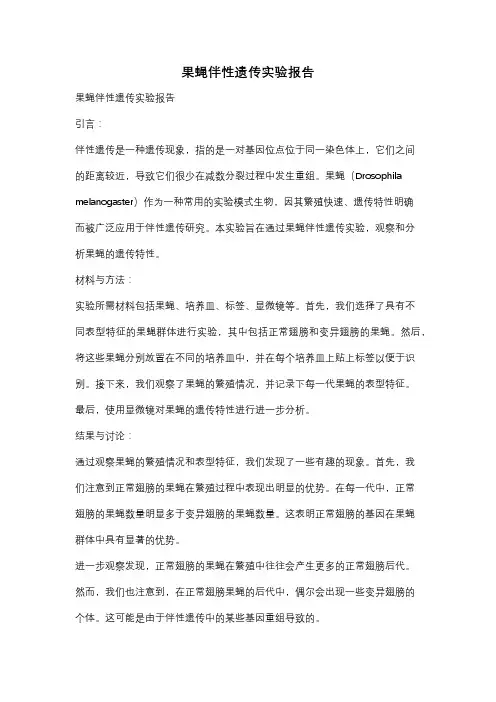 果蝇伴性遗传实验报告

果蝇伴性遗传实验报告

引言：

伴性遗传是一种遗传现象，指的是一对基因位点位于同一染色体上，它们之间的距离较近，导致它们很少在减数分裂过程中发生重组。果蝇（Drosophila melanogaster）作为一种常用的实验模式生物，因其繁殖快速、遗传特性明确而被广泛应用于伴性遗传研究。本实验旨在通过果蝇伴性遗传实验，观察和分析果蝇的遗传特性。

材料与方法：

实验所需材料包括果蝇、培养皿、标签、显微镜等。首先，我们选择了具有不同表型特征的果蝇群体进行实验，其中包括正常翅膀和变异翅膀的果蝇。然后，将这些果蝇分别放置在不同的培养皿中，并在每个培养皿上贴上标签以便于识别。接下来，我们观察了果蝇的繁殖情况，并记录下每一代果蝇的表型特征。最后，使用显微镜对果蝇的遗传特性进行进一步分析。

结果与讨论：

通过观察果蝇的繁殖情况和表型特征，我们发现了一些有趣的现象。首先，我们注意到正常翅膀的果蝇在繁殖过程中表现出明显的优势。在每一代中，正常翅膀的果蝇数量明显多于变异翅膀的果蝇数量。这表明正常翅膀的基因在果蝇群体中具有显著的优势。

进一步观察发现，正常翅膀的果蝇在繁殖中往往会产生更多的正常翅膀后代。然而，我们也注意到，在正常翅膀果蝇的后代中，偶尔会出现一些变异翅膀的个体。这可能是由于伴性遗传中的某些基因重组导致的。